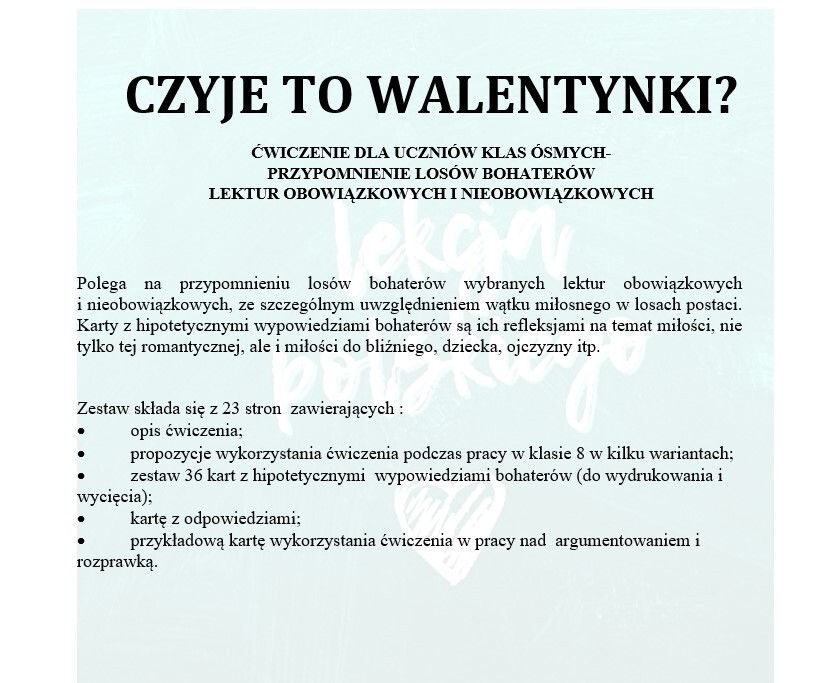 CZYJE TO WALENTYNKI?

ĆWICZENIE DLA UCZNIÓW KLAS ÓSMYCH-
PRZYPOMNIENIE LOSÓW BOHATERÓW
LEKTUR OBOWIĄZKOWYCH I NIEOBOWIĄZKOWYCH

lekcja polskiego

Polega na przypomnieniu losów bohaterów wybranych lektur obowiązkowych i nieobowiązkowych, ze szczególnym uwzględnieniem wątku miłosnego w losach postaci. Karty z hipotetycznymi wypowiedziami bohaterów są ich refleksjami na temat miłości, nie tylko tej romantycznej, ale i miłości do bliźniego, dziecka, ojczyzny itp.

Zestaw składa się z 23 stron zawierających :
• opis ćwiczenia;
• propozycje wykorzystania ćwiczenia podczas pracy w klasie 8 w kilku wariantach;
• zestaw 36 kart z hipotetycznymi wypowiedziami bohaterów (do wydrukowania i wycięcia);
• kartę z odpowiedziami;
• przykładową kartę wykorzystania ćwiczenia w pracy nad argumentowaniem i rozprawką.